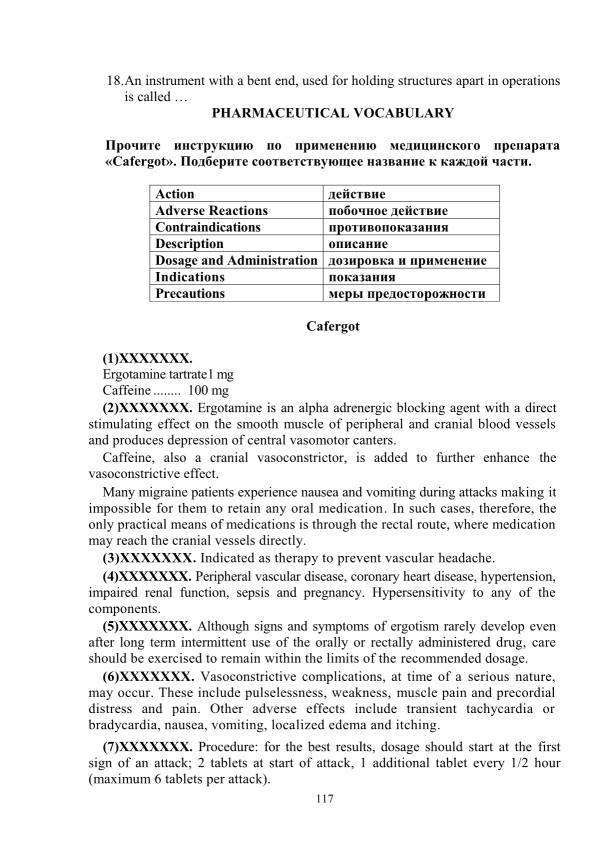 18.An instrument with a bent end, used for holding structures apart in operations is called …

PHARMACEUTICAL VOCABULARY

Прочите инструкцию по применению медицинского препарата «Cafergot». Подберите соответствующее название к каждой части.

| Action | действие |
|---|---|
| Adverse Reactions | побочное действие |
| Contraindications | противопоказания |
| Description | описание |
| Dosage and Administration | дозировка и применение |
| Indications | показания |
| Precautions | меры предосторожности |

Cafergot

(1)XXXXXXX.
Ergotamine tartrate1 mg
Caffeine ........ 100 mg

(2)XXXXXXX. Ergotamine is an alpha adrenergic blocking agent with a direct stimulating effect on the smooth muscle of peripheral and cranial blood vessels and produces depression of central vasomotor canters.

Caffeine, also a cranial vasoconstrictor, is added to further enhance the vasoconstrictive effect.

Many migraine patients experience nausea and vomiting during attacks making it impossible for them to retain any oral medication. In such cases, therefore, the only practical means of medications is through the rectal route, where medication may reach the cranial vessels directly.

(3)XXXXXXX. Indicated as therapy to prevent vascular headache.

(4)XXXXXXX. Peripheral vascular disease, coronary heart disease, hypertension, impaired renal function, sepsis and pregnancy. Hypersensitivity to any of the components.

(5)XXXXXXX. Although signs and symptoms of ergotism rarely develop even after long term intermittent use of the orally or rectally administered drug, care should be exercised to remain within the limits of the recommended dosage.

(6)XXXXXXX. Vasoconstrictive complications, at time of a serious nature, may occur. These include pulselessness, weakness, muscle pain and precordial distress and pain. Other adverse effects include transient tachycardia or bradycardia, nausea, vomiting, localized edema and itching.

(7)XXXXXXX. Procedure: for the best results, dosage should start at the first sign of an attack; 2 tablets at start of attack, 1 additional tablet every 1/2 hour (maximum 6 tablets per attack).

117